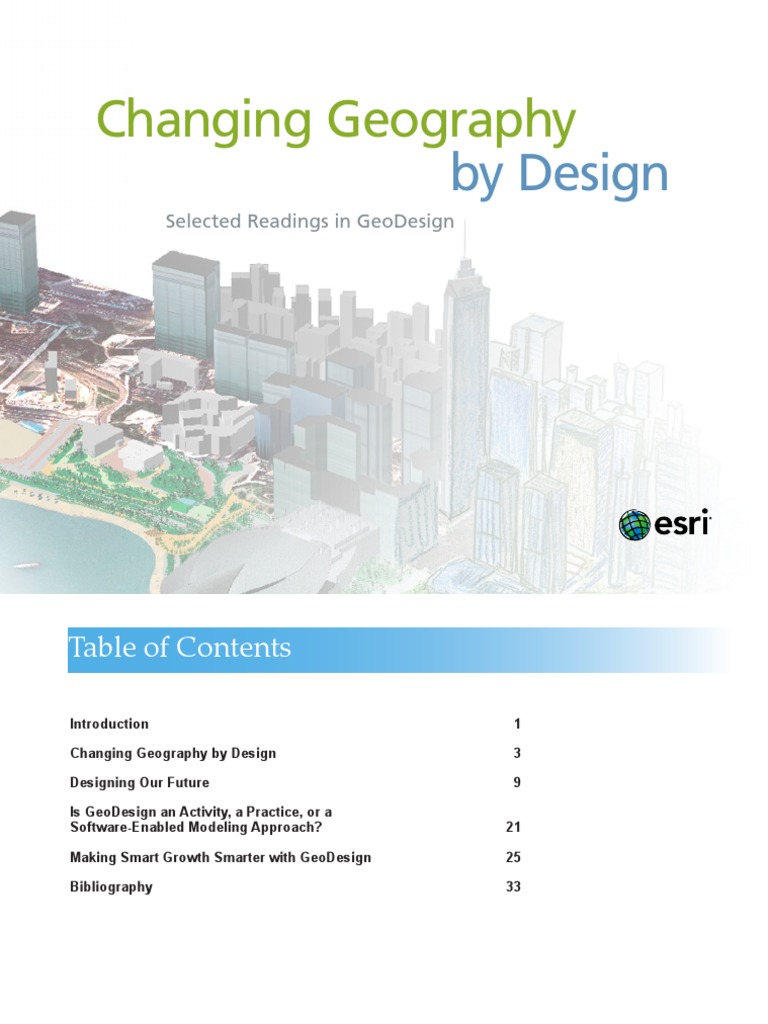 Changing Geography
by Design

Selected Readings in GeoDesign

esri

Table of Contents

Introduction 1

Changing Geography by Design 3

Designing Our Future 9

Is GeoDesign an Activity, a Practice, or a Software-Enabled Modeling Approach? 21

Making Smart Growth Smarter with GeoDesign 25

Bibliography 33